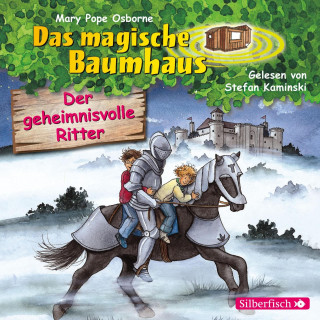 Mary Pope Osborne

Das magische Baumhaus

Gelesen von Stefan Kaminski

Der geheimnisvolle Ritter

Silberfisch